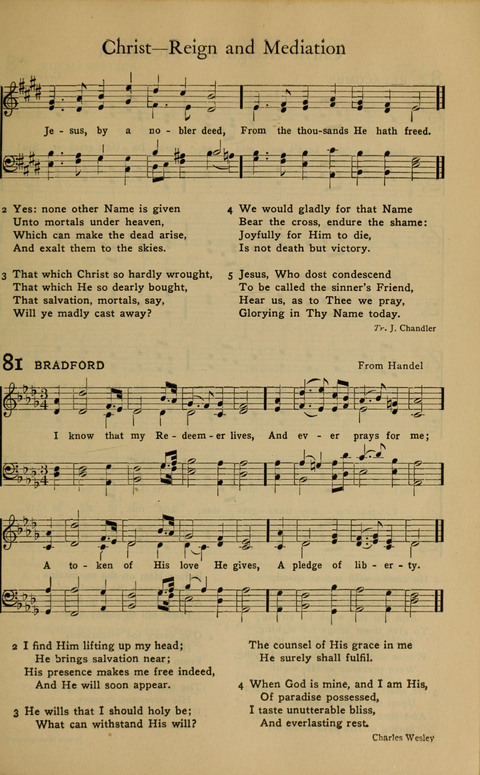 Christ—Reign and Mediation

Je - sus, by a no - bler deed, From the thou-sands He hath freed.

2 Yes: none other Name is given
Unto mortals under heaven,
Which can make the dead arise,
And exalt them to the skies.

3 That which Christ so hardly wrought,
That which He so dearly bought,
That salvation, mortals, say,
Will ye madly cast away?

4 We would gladly for that Name
Bear the cross, endure the shame:
Joyfully for Him to die,
Is not death but victory.

5 Jesus, Who dost condescend
To be called the sinner's Friend,
Hear us, as to Thee we pray,
Glorying in Thy Name today.

Tr. J. Chandler

81 BRADFORD

From Handel

I know that my Re - deem - er lives, And ev - er prays for me;

A to - ken of His love He gives, A pledge of lib - er - ty.

2 I find Him lifting up my head;
He brings salvation near;
His presence makes me free indeed,
And He will soon appear.

3 He wills that I should holy be;
What can withstand His will?
The counsel of His grace in me
He surely shall fulfil.

4 When God is mine, and I am His,
Of paradise possessed,
I taste unutterable bliss,
And everlasting rest.

Charles Wesley